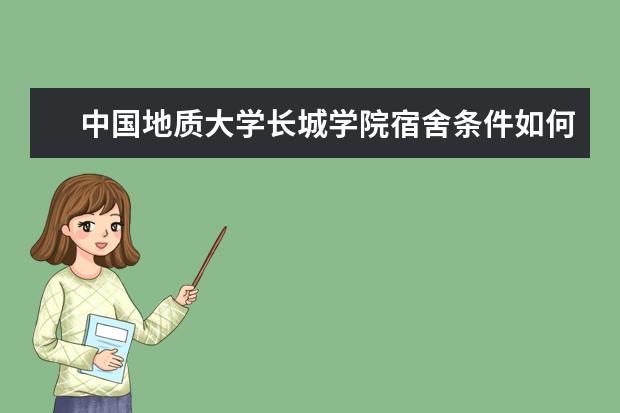 中国地质大学长城学院宿舍条件如何